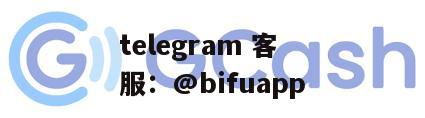 GCash

telegram 客服：@bifuapp